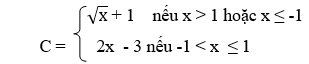 $C = \begin{cases} \sqrt{x} + 1 & \text{nếu } x > 1 \text{ hoặc } x \leq -1 \\ 2x - 3 & \text{nếu } -1 < x \leq 1 \end{cases}$